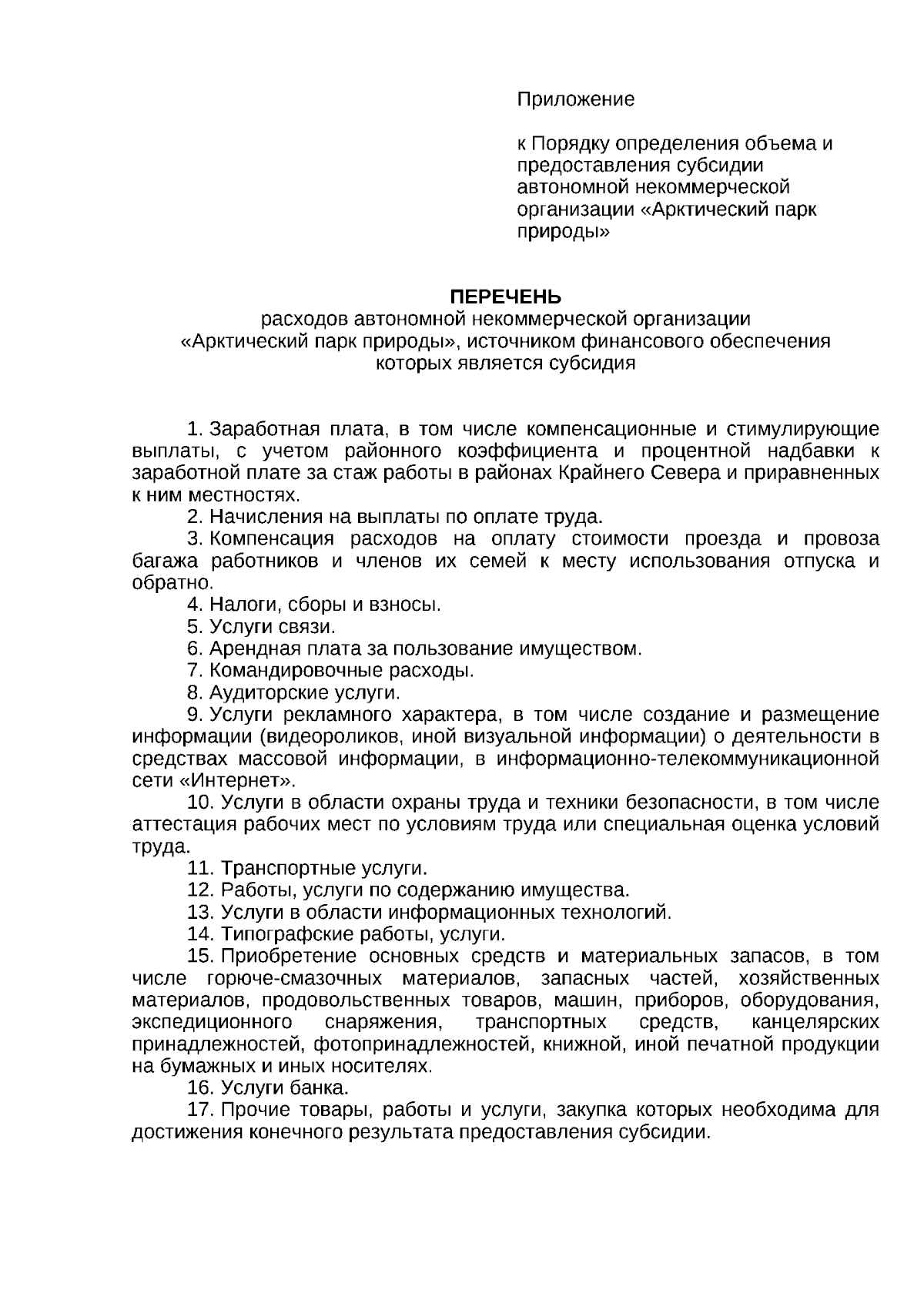 Приложение

к Порядку определения объема и предоставления субсидии автономной некоммерческой организации «Арктический парк природы»

ПЕРЕЧЕНЬ
расходов автономной некоммерческой организации «Арктический парк природы», источником финансового обеспечения которых является субсидия

1. Заработная плата, в том числе компенсационные и стимулирующие выплаты, с учетом районного коэффициента и процентной надбавки к заработной плате за стаж работы в районах Крайнего Севера и приравненных к ним местностях.
2. Начисления на выплаты по оплате труда.
3. Компенсация расходов на оплату стоимости проезда и провоза багажа работников и членов их семей к месту использования отпуска и обратно.
4. Налоги, сборы и взносы.
5. Услуги связи.
6. Арендная плата за пользование имуществом.
7. Командировочные расходы.
8. Аудиторские услуги.
9. Услуги рекламного характера, в том числе создание и размещение информации (видеороликов, иной визуальной информации) о деятельности в средствах массовой информации, в информационно-телекоммуникационной сети «Интернет».
10. Услуги в области охраны труда и техники безопасности, в том числе аттестация рабочих мест по условиям труда или специальная оценка условий труда.
11. Транспортные услуги.
12. Работы, услуги по содержанию имущества.
13. Услуги в области информационных технологий.
14. Типографские работы, услуги.
15. Приобретение основных средств и материальных запасов, в том числе горюче-смазочных материалов, запасных частей, хозяйственных материалов, продовольственных товаров, машин, приборов, оборудования, экспедиционного снаряжения, транспортных средств, канцелярских принадлежностей, фотопринадлежностей, книжной, иной печатной продукции на бумажных и иных носителях.
16. Услуги банка.
17. Прочие товары, работы и услуги, закупка которых необходима для достижения конечного результата предоставления субсидии.